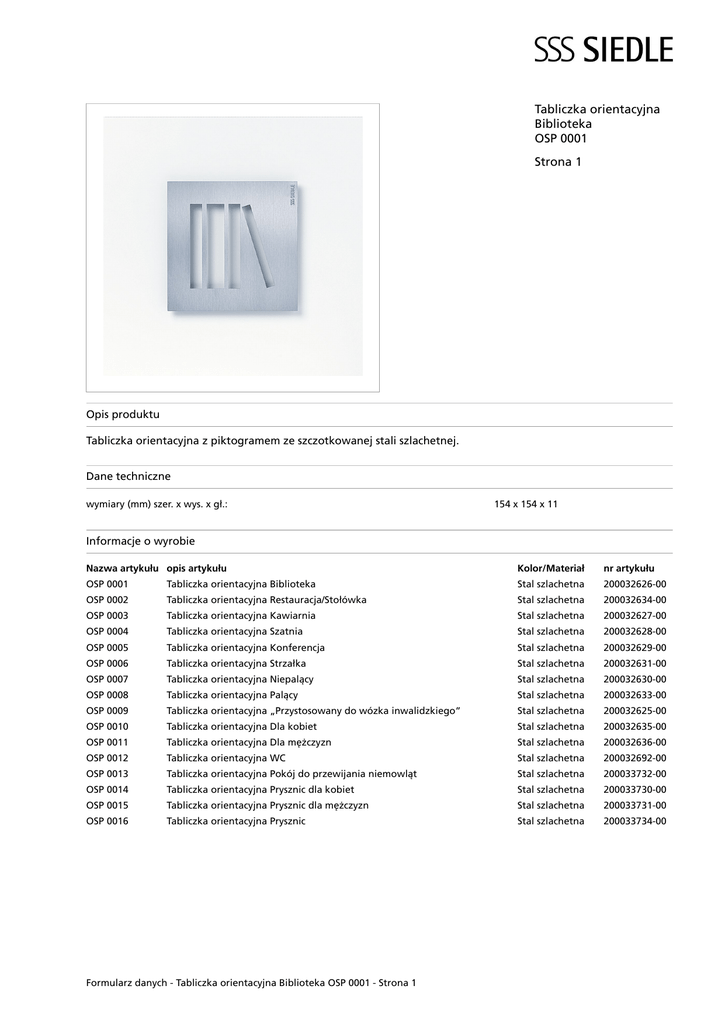 SSS SIEDLE

Tabliczka orientacyjna
Biblioteka
OSP 0001

Strona 1

Opis produktu

Tabliczka orientacyjna z piktogramem ze szczotkowanej stali szlachetnej.

Dane techniczne

wymiary (mm) szer. x wys. x gł.: 154 x 154 x 11

Informacje o wyrobie

| Nazwa artykułu | opis artykułu | Kolor/Materiał | nr artykułu |
|---|---|---|---|
| OSP 0001 | Tabliczka orientacyjna Biblioteka | Stal szlachetna | 200032626-00 |
| OSP 0002 | Tabliczka orientacyjna Restauracja/Stołówka | Stal szlachetna | 200032634-00 |
| OSP 0003 | Tabliczka orientacyjna Kawiarnia | Stal szlachetna | 200032627-00 |
| OSP 0004 | Tabliczka orientacyjna Szatnia | Stal szlachetna | 200032628-00 |
| OSP 0005 | Tabliczka orientacyjna Konferencja | Stal szlachetna | 200032629-00 |
| OSP 0006 | Tabliczka orientacyjna Strzałka | Stal szlachetna | 200032631-00 |
| OSP 0007 | Tabliczka orientacyjna Niepalący | Stal szlachetna | 200032630-00 |
| OSP 0008 | Tabliczka orientacyjna Palący | Stal szlachetna | 200032633-00 |
| OSP 0009 | Tabliczka orientacyjna „Przystosowany do wózka inwalidzkiego“ | Stal szlachetna | 200032625-00 |
| OSP 0010 | Tabliczka orientacyjna Dla kobiet | Stal szlachetna | 200032635-00 |
| OSP 0011 | Tabliczka orientacyjna Dla mężczyzn | Stal szlachetna | 200032636-00 |
| OSP 0012 | Tabliczka orientacyjna WC | Stal szlachetna | 200032692-00 |
| OSP 0013 | Tabliczka orientacyjna Pokój do przewijania niemowląt | Stal szlachetna | 200033732-00 |
| OSP 0014 | Tabliczka orientacyjna Prysznic dla kobiet | Stal szlachetna | 200033730-00 |
| OSP 0015 | Tabliczka orientacyjna Prysznic dla mężczyzn | Stal szlachetna | 200033731-00 |
| OSP 0016 | Tabliczka orientacyjna Prysznic | Stal szlachetna | 200033734-00 |

Formularz danych - Tabliczka orientacyjna Biblioteka OSP 0001 - Strona 1